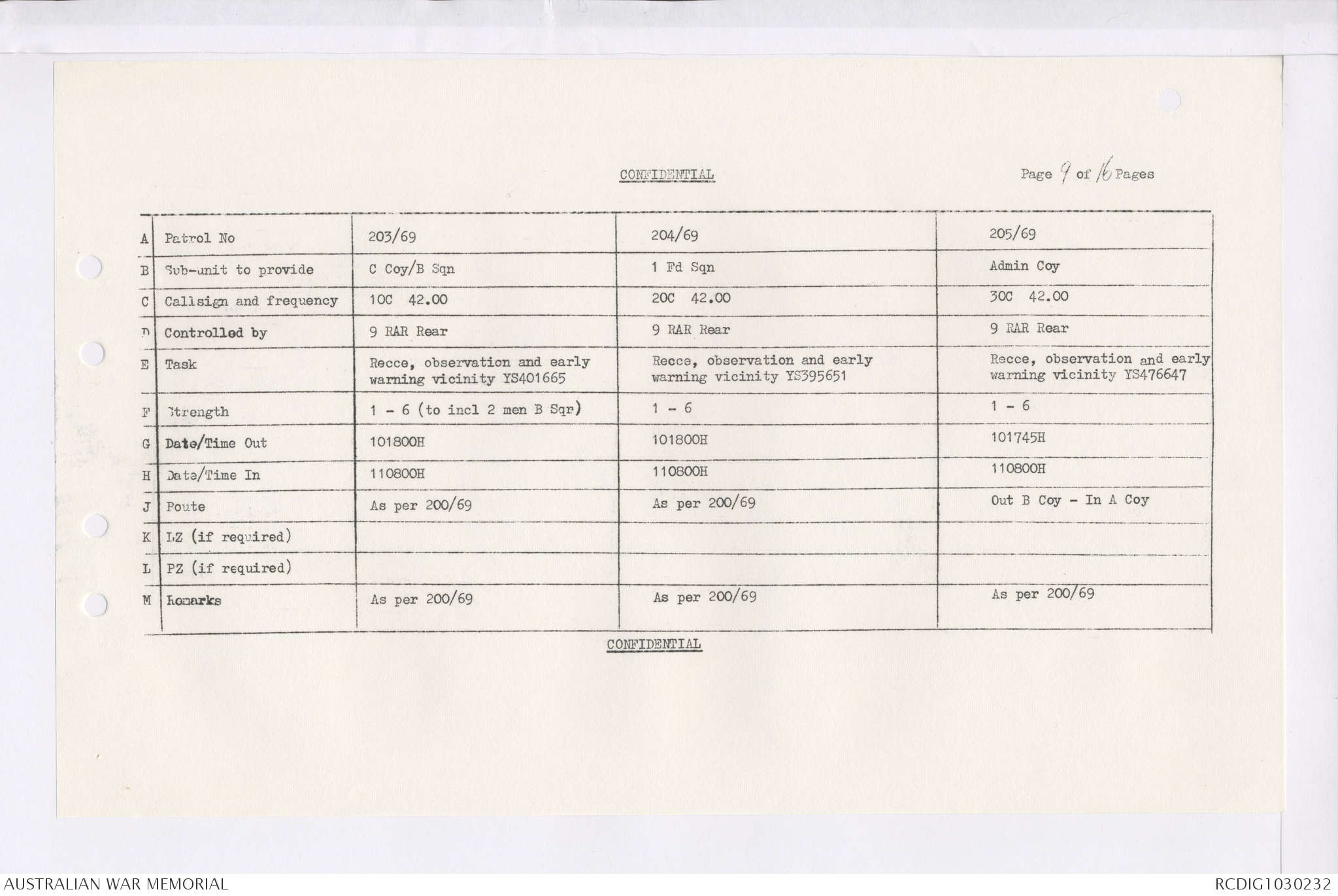 CONFIDENTIAL

Page 9 of 16 Pages

| | | | | |
|---|---|---|---|---|
| A | Patrol No | 203/69 | 204/69 | 205/69 |
| B | Sub-unit to provide | C Coy/B Sqn | 1 Fd Sqn | Admin Coy |
| C | Callsign and frequency | 10C 42.00 | 20C 42.00 | 30C 42.00 |
| D | Controlled by | 9 RAR Rear | 9 RAR Rear | 9 RAR Rear |
| E | Task | Recce, observation and early warning vicinity YS401665 | Recce, observation and early warning vicinity YS395651 | Recce, observation and early warning vicinity YS476647 |
| F | Strength | 1 - 6 (to incl 2 men B Sqn) | 1 - 6 | 1 - 6 |
| G | Date/Time Out | 101800H | 101800H | 101745H |
| H | Date/Time In | 110800H | 110800H | 110800H |
| J | Route | As per 200/69 | As per 200/69 | Out B Coy - In A Coy |
| K | LZ (if required) | | | |
| L | PZ (if required) | | | |
| M | Remarks | As per 200/69 | As per 200/69 | As per 200/69 |

CONFIDENTIAL

AUSTRALIAN WAR MEMORIAL

RCDIG1030232